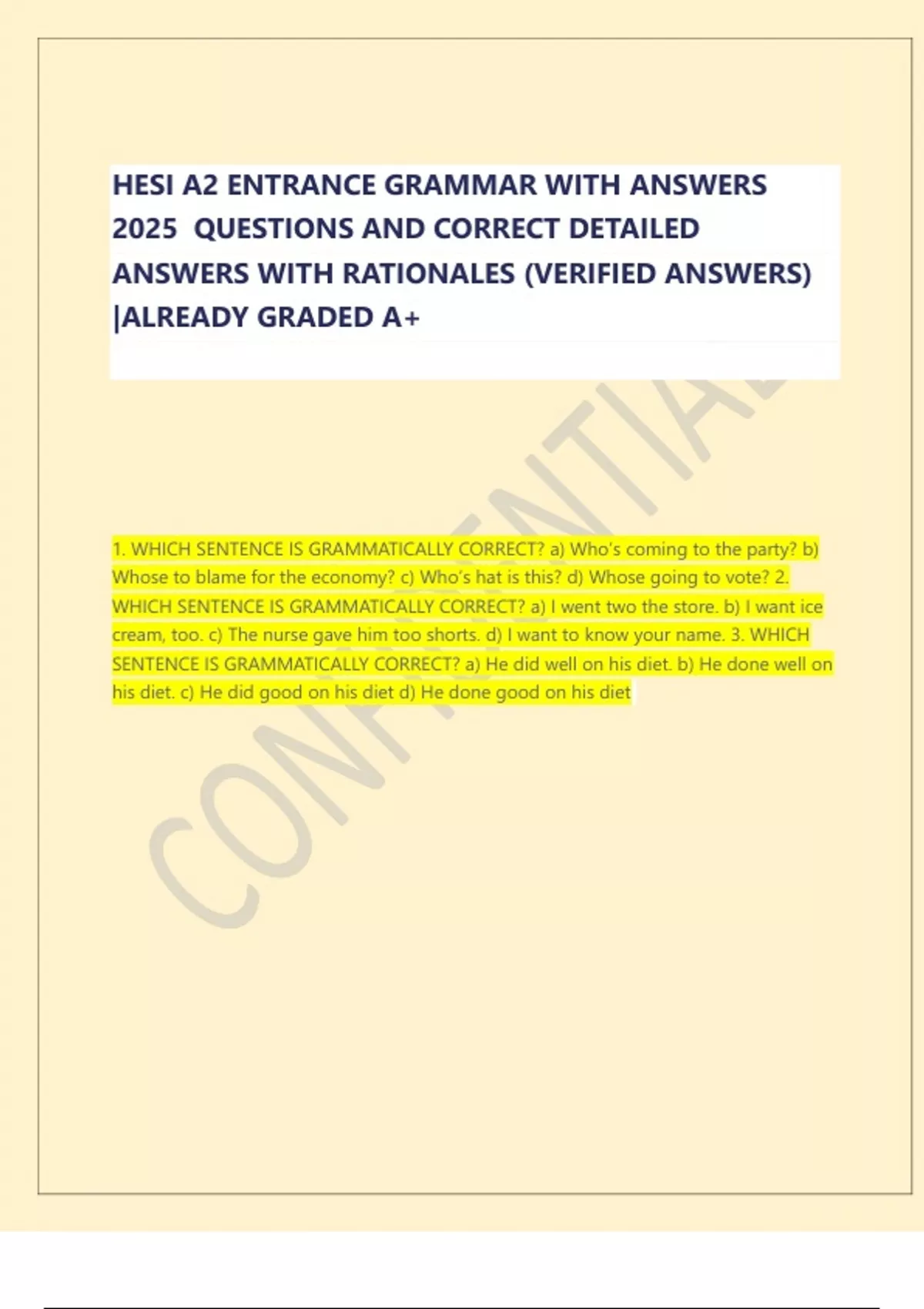 HESI A2 ENTRANCE GRAMMAR WITH ANSWERS 2025 QUESTIONS AND CORRECT DETAILED ANSWERS WITH RATIONALES (VERIFIED ANSWERS) |ALREADY GRADED A+

CONFIDENTIAL

1. WHICH SENTENCE IS GRAMMATICALLY CORRECT? a) Who's coming to the party? b) Whose to blame for the economy? c) Who's hat is this? d) Whose going to vote? 2. WHICH SENTENCE IS GRAMMATICALLY CORRECT? a) I went two the store. b) I want ice cream, too. c) The nurse gave him too shorts. d) I want to know your name. 3. WHICH SENTENCE IS GRAMMATICALLY CORRECT? a) He did well on his diet. b) He done well on his diet. c) He did good on his diet d) He done good on his diet